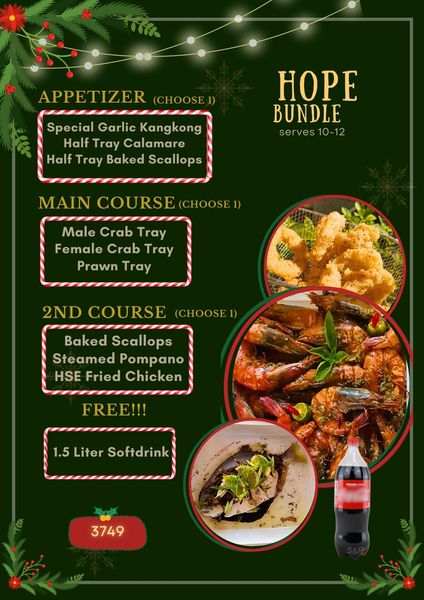 HOPE
BUNDLE
serves 10-12

APPETIZER (CHOOSE 1)

Special Garlic Kangkong
Half Tray Calamare
Half Tray Baked Scallops

MAIN COURSE (CHOOSE 1)

Male Crab Tray
Female Crab Tray
Prawn Tray

2ND COURSE (CHOOSE 1)

Baked Scallops
Steamed Pompano
HSE Fried Chicken

FREE!!!

1.5 Liter Softdrink

3749